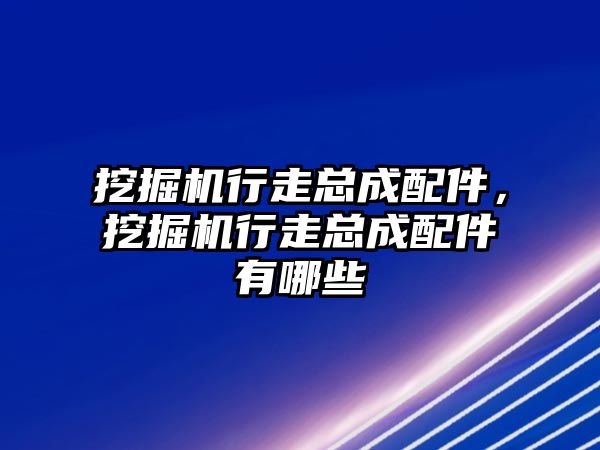 挖掘机行走总成配件，挖掘机行走总成配件有哪些